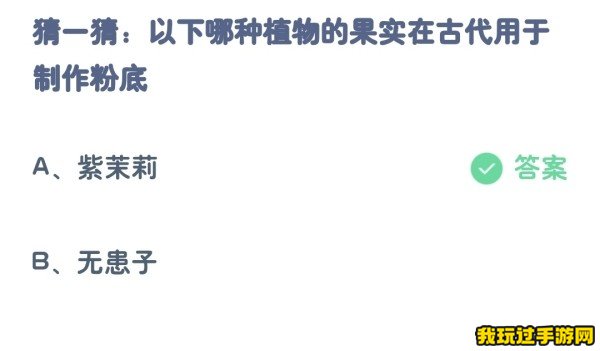 猜一猜：以下哪种植物的果实在古代用于制作粉底

A、紫茉莉

答案

B、无患子

我玩过手游网